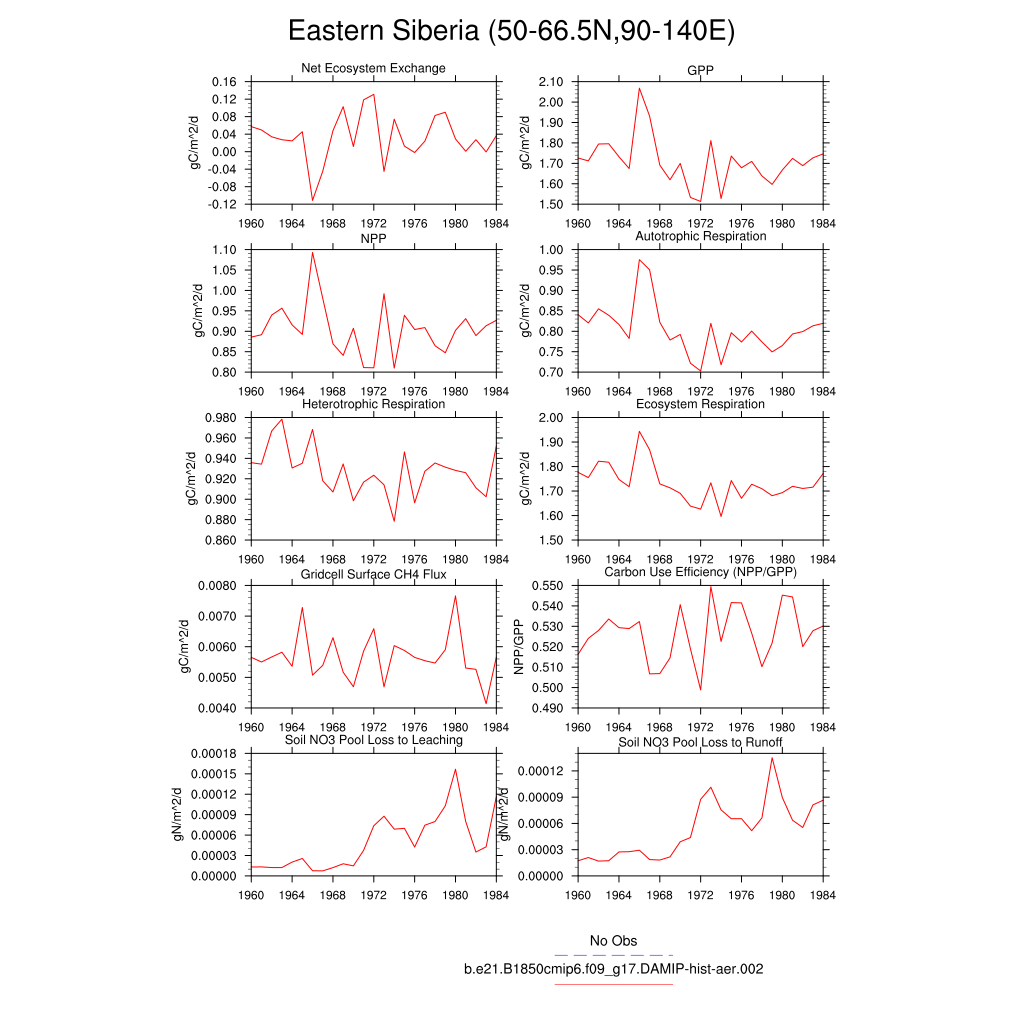 Eastern Siberia (50-66.5N,90-140E)

Net Ecosystem Exchange
gC/m^2/d
0.16
0.12
0.08
0.04
0.00
-0.04
-0.08
-0.12
1960 1964 1968 1972 1976 1980 1984

GPP
gC/m^2/d
2.10
2.00
1.90
1.80
1.70
1.60
1.50
1960 1964 1968 1972 1976 1980 1984

NPP
gC/m^2/d
1.10
1.05
1.00
0.95
0.90
0.85
0.80
1960 1964 1968 1972 1976 1980 1984

Autotrophic Respiration
gC/m^2/d
1.00
0.95
0.90
0.85
0.80
0.75
0.70
1960 1964 1968 1972 1976 1980 1984

Heterotrophic Respiration
gC/m^2/d
0.980
0.960
0.940
0.920
0.900
0.880
0.860
1960 1964 1968 1972 1976 1980 1984

Ecosystem Respiration
gC/m^2/d
2.00
1.90
1.80
1.70
1.60
1.50
1960 1964 1968 1972 1976 1980 1984

Gridcell Surface CH4 Flux
gC/m^2/d
0.0080
0.0070
0.0060
0.0050
0.0040
1960 1964 1968 1972 1976 1980 1984

Carbon Use Efficiency (NPP/GPP)
NPP/GPP
0.550
0.540
0.530
0.520
0.510
0.500
0.490
1960 1964 1968 1972 1976 1980 1984

Soil NO3 Pool Loss to Leaching
gN/m^2/d
0.00018
0.00015
0.00012
0.00009
0.00006
0.00003
0.00000
1960 1964 1968 1972 1976 1980 1984

Soil NO3 Pool Loss to Runoff
gN/m^2/d
0.00012
0.00009
0.00006
0.00003
0.00000
1960 1964 1968 1972 1976 1980 1984

No Obs
b.e21.B1850cmip6.f09_g17.DAMIP-hist-aer.002